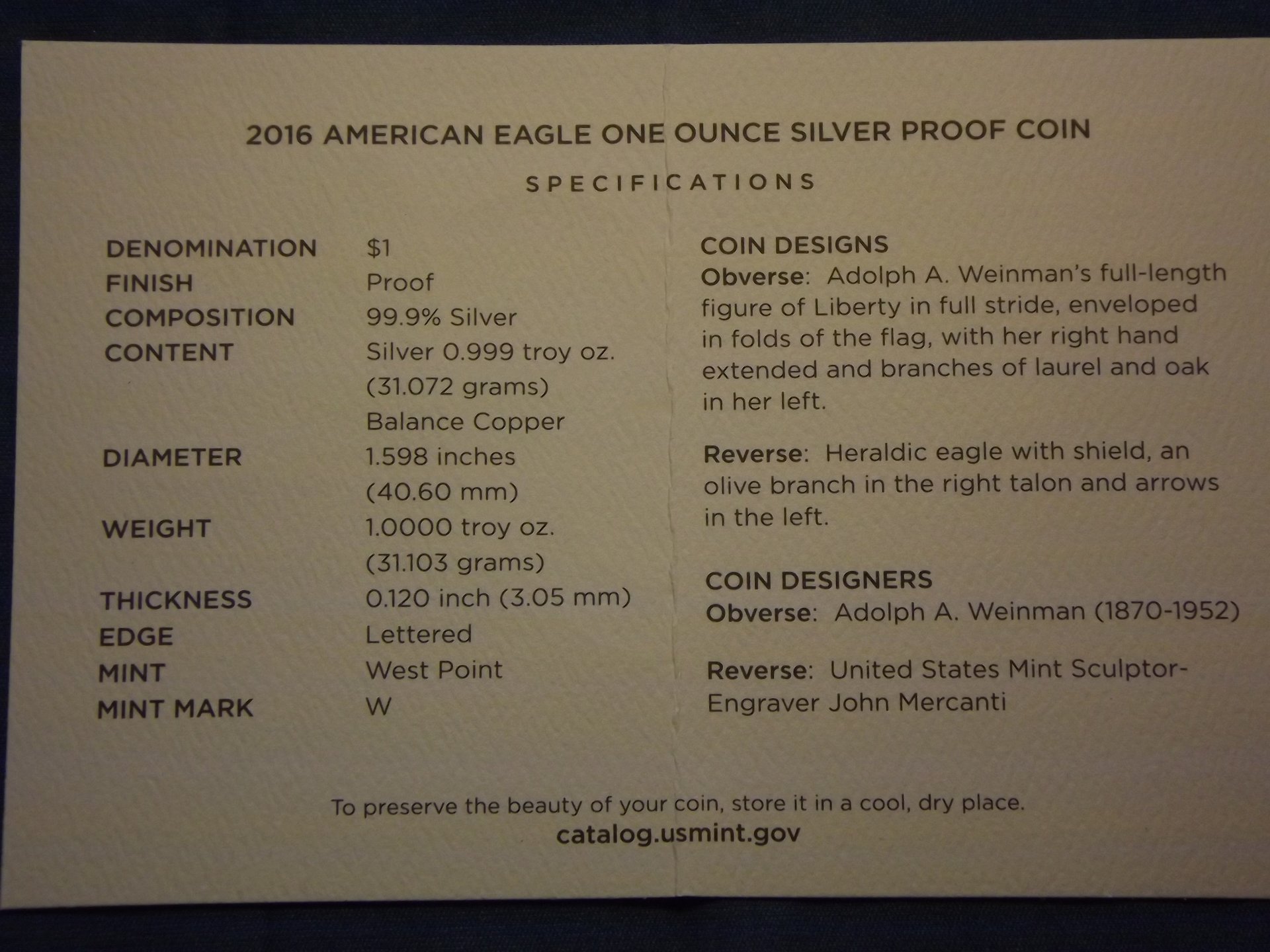 2016 AMERICAN EAGLE ONE OUNCE SILVER PROOF COIN

SPECIFICATIONS

DENOMINATION $1
FINISH Proof
COMPOSITION 99.9% Silver
CONTENT Silver 0.999 troy oz. (31.072 grams) Balance Copper
DIAMETER 1.598 inches (40.60 mm)
WEIGHT 1.0000 troy oz. (31.103 grams)
THICKNESS 0.120 inch (3.05 mm)
EDGE Lettered
MINT West Point
MINT MARK W

COIN DESIGNS
Obverse: Adolph A. Weinman's full-length figure of Liberty in full stride, enveloped in folds of the flag, with her right hand extended and branches of laurel and oak in her left.

Reverse: Heraldic eagle with shield, an olive branch in the right talon and arrows in the left.

COIN DESIGNERS
Obverse: Adolph A. Weinman (1870-1952)

Reverse: United States Mint Sculptor-Engraver John Mercanti

To preserve the beauty of your coin, store it in a cool, dry place.
catalog.usmint.gov